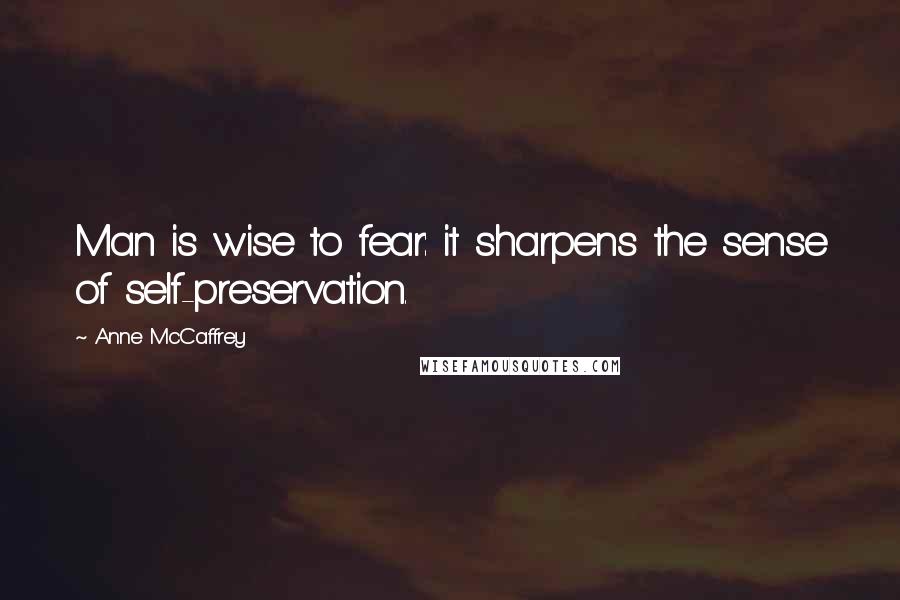 Man is wise to fear: it sharpens the sense of self-preservation.

~ Anne McCaffrey

WISEFAMOUSQUOTES.COM